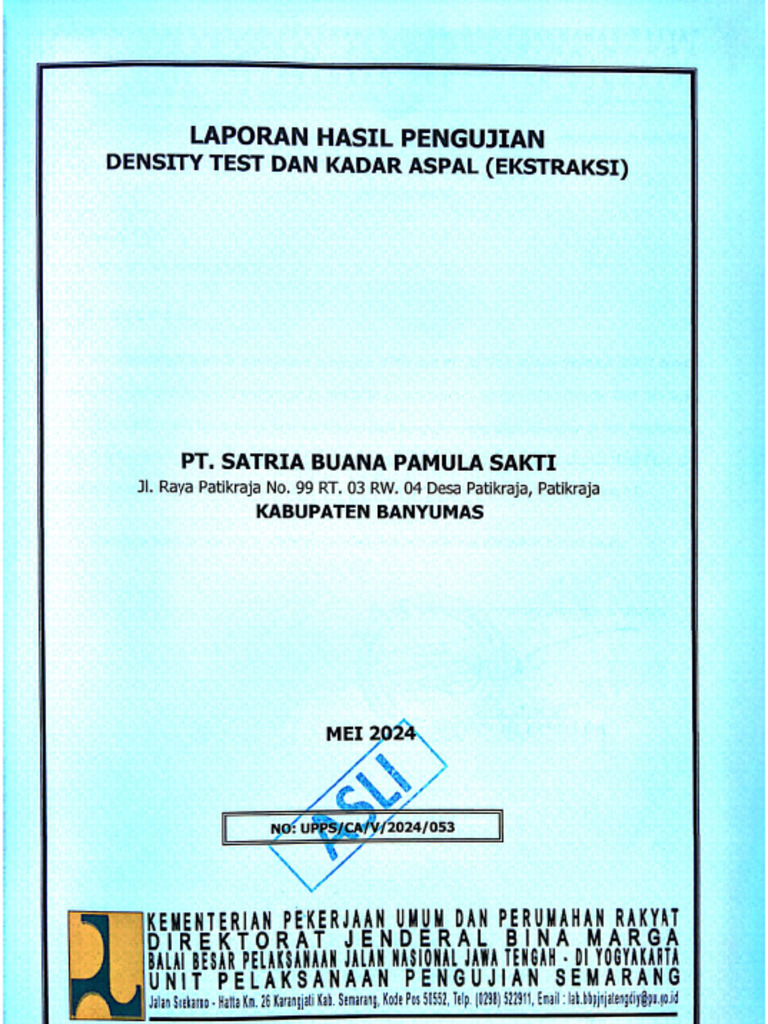 LAPORAN HASIL PENGUJIAN
DENSITY TEST DAN KADAR ASPAL (EKSTRAKSI)

PT. SATRIA BUANA PAMULA SAKTI
Jl. Raya Patikraja No. 99 RT. 03 RW. 04 Desa Patikraja, Patikraja
KABUPATEN BANYUMAS

MEI 2024

ASLI

NO: UPPS/CA/V/2024/053

KEMENTERIAN PEKERJAAN UMUM DAN PERUMAHAN RAKYAT
DIREKTORAT JENDERAL BINA MARGA
BALAI BESAR PELAKSANAAN JALAN NASIONAL JAWA TENGAH - DI YOGYAKARTA
UNIT PELAKSANAAN PENGUJIAN SEMARANG
Jalan Soekarno - Hatta Km. 26 Karangjati Kab. Semarang, Kode Pos 50552, Telp. (0298) 522911, Email : lab.bbpjnjatengdiy@pu.go.id